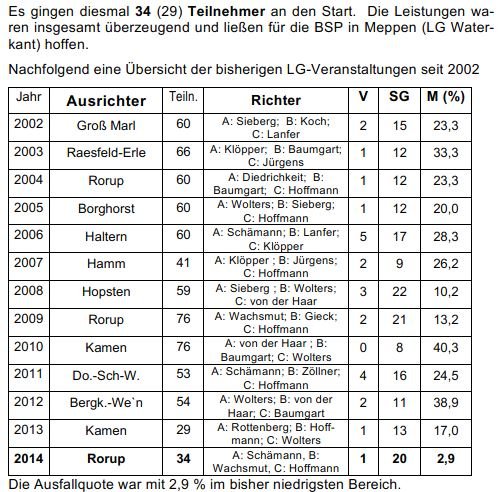 Es gingen diesmal **34** (29) **Teilnehmer** an den Start. Die Leistungen waren insgesamt überzeugend und ließen für die BSP in Meppen (LG Waterkant) hoffen.

Nachfolgend eine Übersicht der bisherigen LG-Veranstaltungen seit 2002

| Jahr | Ausrichter | Teiln. | Richter | V | SG | M (%) |
|---|---|---|---|---|---|---|
| 2002 | Groß Marl | 60 | A: Sieberg; B: Koch; C: Lanfer | 2 | 15 | 23,3 |
| 2003 | Raesfeld-Erle | 66 | A: Klöpper; B: Baumgart; C: Jürgens | 1 | 12 | 33,3 |
| 2004 | Rorup | 60 | A: Diedrichkeit; B: Baumgart; C: Hoffmann | 1 | 12 | 23,3 |
| 2005 | Borghorst | 60 | A: Wolters; B: Sieberg; C: Hoffmann | 1 | 12 | 20,0 |
| 2006 | Haltern | 60 | A: Schämann; B: Lanfer; C: Klöpper | 5 | 17 | 28,3 |
| 2007 | Hamm | 41 | A: Klöpper ; B: Jürgens; C: Hoffmann | 2 | 9 | 26,2 |
| 2008 | Hopsten | 59 | A: Sieberg ; B: Wolters; C: von der Haar | 3 | 22 | 10,2 |
| 2009 | Rorup | 76 | A: Wachsmut; B: Gieck; C: Hoffmann | 2 | 21 | 13,2 |
| 2010 | Kamen | 76 | A: von der Haar ; B: Baumgart; C: Wolters | 0 | 8 | 40,3 |
| 2011 | Do.-Sch-W. | 53 | A: Schämann; B: Zöllner; C: Hoffmann | 4 | 16 | 24,5 |
| 2012 | Bergk.-We`n | 54 | A: Wolters; B: von der Haar; C: Baumgart | 2 | 11 | 38,9 |
| 2013 | Kamen | 29 | A: Rottenberg; B: Hoffmann; C: Wolters | 1 | 13 | 17,0 |
| **2014** | **Rorup** | **34** | A: Schämann, B: Wachsmut, C: Hoffmann | **1** | **20** | **2,9** |

Die Ausfallquote war mit 2,9 % im bisher niedrigsten Bereich.